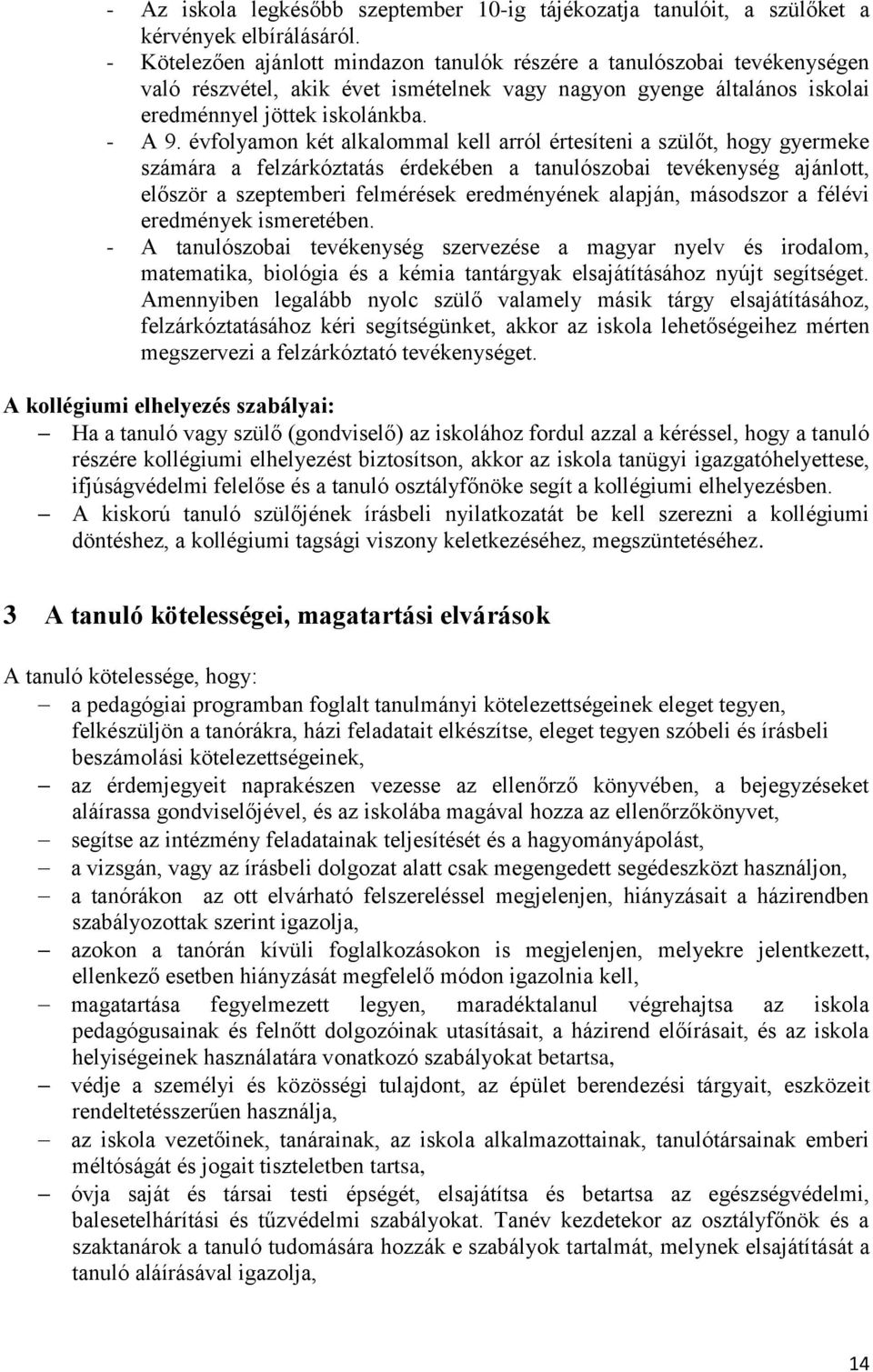 - Az iskola legkésőbb szeptember 10-ig tájékozatja tanulóit, a szülőket a kérvények elbírálásáról.
- Kötelezően ajánlott mindazon tanulók részére a tanulószobai tevékenységen való részvétel, akik évet ismételnek vagy nagyon gyenge általános iskolai eredménnyel jöttek iskolánkba.
- A 9. évfolyamon két alkalommal kell arról értesíteni a szülőt, hogy gyermeke számára a felzárkóztatás érdekében a tanulószobai tevékenység ajánlott, először a szeptemberi felmérések eredményének alapján, másodszor a félévi eredmények ismeretében.
- A tanulószobai tevékenység szervezése a magyar nyelv és irodalom, matematika, biológia és a kémia tantárgyak elsajátításához nyújt segítséget. Amennyiben legalább nyolc szülő valamely másik tárgy elsajátításához, felzárkóztatásához kéri segítségünket, akkor az iskola lehetőségeihez mérten megszervezi a felzárkóztató tevékenységet.

A kollégiumi elhelyezés szabályai:
– Ha a tanuló vagy szülő (gondviselő) az iskolához fordul azzal a kéréssel, hogy a tanuló részére kollégiumi elhelyezést biztosítson, akkor az iskola tanügyi igazgatóhelyettese, ifjúságvédelmi felelőse és a tanuló osztályfőnöke segít a kollégiumi elhelyezésben.
– A kiskorú tanuló szülőjének írásbeli nyilatkozatát be kell szerezni a kollégiumi döntéshez, a kollégiumi tagsági viszony keletkezéséhez, megszüntetéséhez.

3 A tanuló kötelességei, magatartási elvárások

A tanuló kötelessége, hogy:
– a pedagógiai programban foglalt tanulmányi kötelezettségeinek eleget tegyen, felkészüljön a tanórákra, házi feladatait elkészítse, eleget tegyen szóbeli és írásbeli beszámolási kötelezettségeinek,
– az érdemjegyeit naprakészen vezesse az ellenőrző könyvében, a bejegyzéseket aláírassa gondviselőjével, és az iskolába magával hozza az ellenőrzőkönyvet,
– segítse az intézmény feladatainak teljesítését és a hagyományápolást,
– a vizsgán, vagy az írásbeli dolgozat alatt csak megengedett segédeszközt használjon,
– a tanórákon az ott elvárható felszereléssel megjelenjen, hiányzásait a házirendben szabályozottak szerint igazolja,
– azokon a tanórán kívüli foglalkozásokon is megjelenjen, melyekre jelentkezett, ellenkező esetben hiányzását megfelelő módon igazolnia kell,
– magatartása fegyelmezett legyen, maradéktalanul végrehajtsa az iskola pedagógusainak és felnőtt dolgozóinak utasításait, a házirend előírásait, és az iskola helyiségeinek használatára vonatkozó szabályokat betartsa,
– védje a személyi és közösségi tulajdont, az épület berendezési tárgyait, eszközeit rendeltetésszerűen használja,
– az iskola vezetőinek, tanárainak, az iskola alkalmazottainak, tanulótársainak emberi méltóságát és jogait tiszteletben tartsa,
– óvja saját és társai testi épségét, elsajátítsa és betartsa az egészségvédelmi, balesetelhárítási és tűzvédelmi szabályokat. Tanév kezdetekor az osztályfőnök és a szaktanárok a tanuló tudomására hozzák e szabályok tartalmát, melynek elsajátítását a tanuló aláírásával igazolja,

14